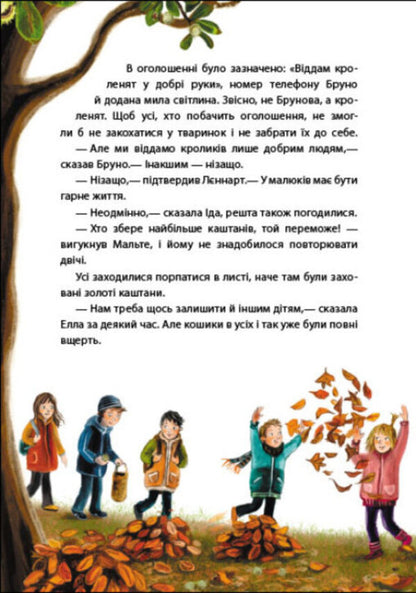 В оголошенні було зазначено: «Віддам кроленят у добрі руки», номер телефону Бруно й додана мила світлина. Звісно, не Брунова, а кроленят. Щоб усі, хто побачить оголошення, не змогли б не закохатися у тваринок і не забрати їх до себе.

— Але ми віддамо кроликів лише добрим людям,— сказав Бруно.— Інакшим — нізащо.

— Нізащо,— підтвердив Леннарт.— У малюків має бути гарне життя.

— Неодмінно,— сказала Іда, решта також погодилися.

— Хто збере найбільше каштанів, той переможе! — вигукнув Мальте, і йому не знадобилося повторювати двічі.

Усі заходилися порпатися в листі, наче там були заховані золоті каштани.

— Нам треба щось залишити й іншим дітям,— сказала Елла за деякий час. Але кошики в усіх і так уже були повні вщерть.